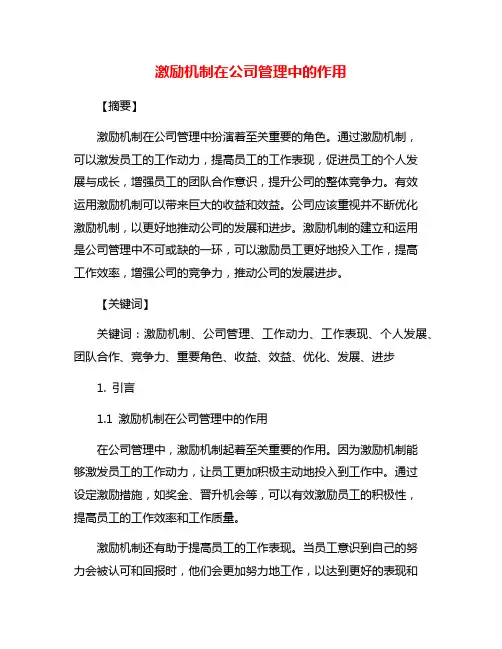 激励机制在公司管理中的作用

【摘要】

激励机制在公司管理中扮演着至关重要的角色。通过激励机制，可以激发员工的工作动力，提高员工的工作表现，促进员工的个人发展与成长，增强员工的团队合作意识，提升公司的整体竞争力。有效运用激励机制可以带来巨大的收益和效益。公司应该重视并不断优化激励机制，以更好地推动公司的发展和进步。激励机制的建立和运用是公司管理中不可或缺的一环，可以激励员工更好地投入工作，提高工作效率，增强公司的竞争力，推动公司的发展进步。

【关键词】

关键词：激励机制、公司管理、工作动力、工作表现、个人发展、团队合作、竞争力、重要角色、收益、效益、优化、发展、进步

1. 引言

1.1 激励机制在公司管理中的作用

在公司管理中，激励机制起着至关重要的作用。因为激励机制能够激发员工的工作动力，让员工更加积极主动地投入到工作中。通过设定激励措施，如奖金、晋升机会等，可以有效激励员工的积极性，提高员工的工作效率和工作质量。

激励机制还有助于提高员工的工作表现。当员工意识到自己的努力会被认可和回报时，他们会更加努力地工作，以达到更好的表现和